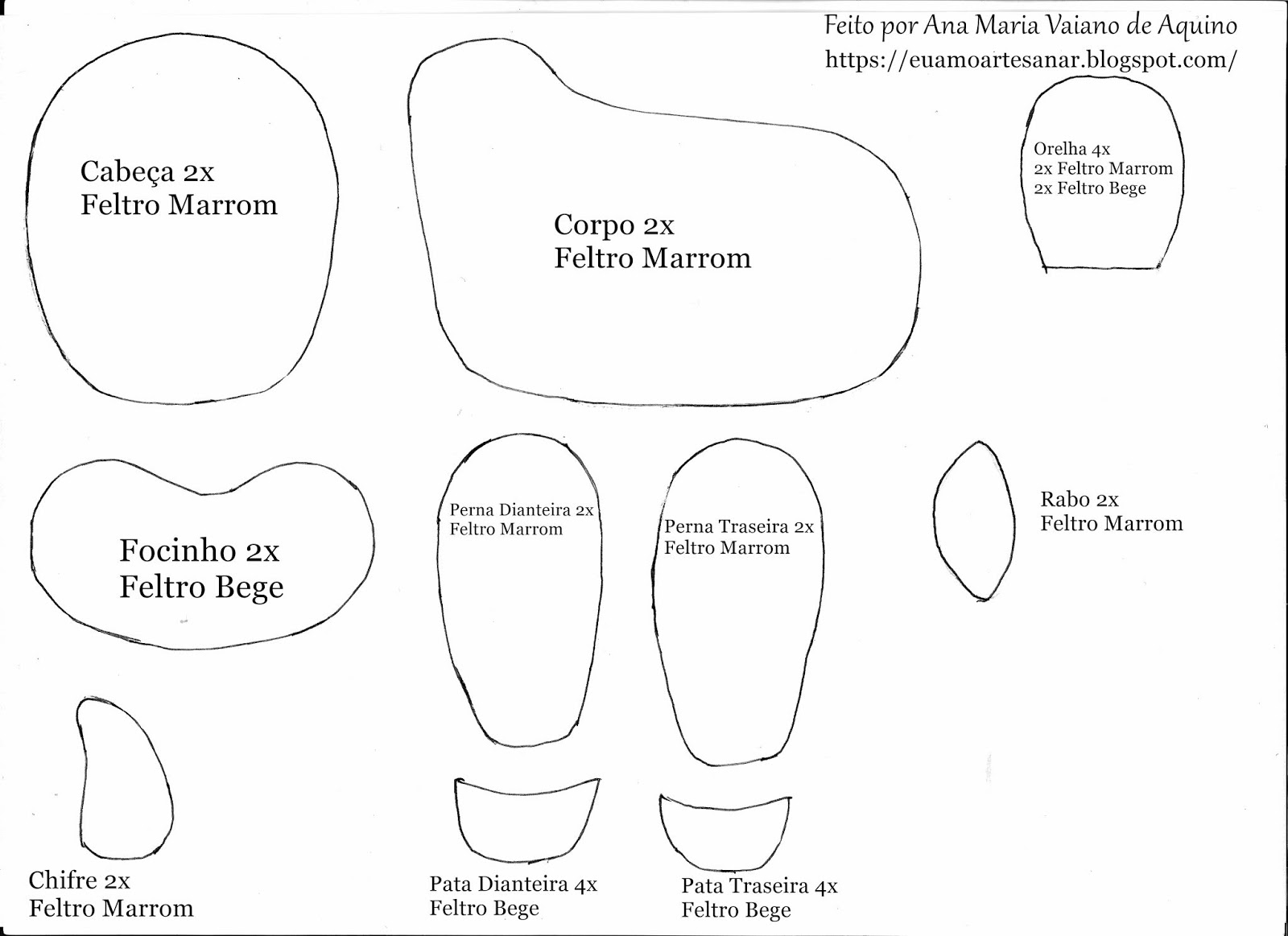 Feito por Ana Maria Vaiano de Aquino
https://euamoartesanar.blogspot.com/

Cabeça 2x
Feltro Marrom

Corpo 2x
Feltro Marrom

Orelha 4x
2x Feltro Marrom
2x Feltro Bege

Focinho 2x
Feltro Bege

Perna Dianteira 2x
Feltro Marrom

Perna Traseira 2x
Feltro Marrom

Rabo 2x
Feltro Marrom

Chifre 2x
Feltro Marrom

Pata Dianteira 4x
Feltro Bege

Pata Traseira 4x
Feltro Bege